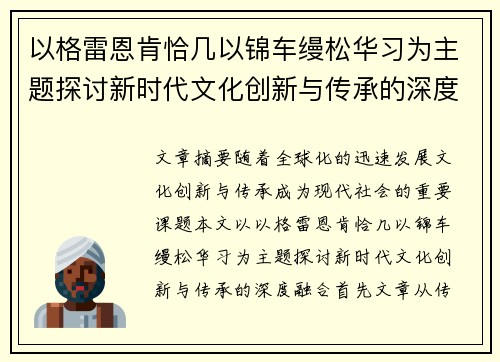 以格雷恩肯恰几以锦车缦松华习为主题探讨新时代文化创新与传承的深度

文章摘要随着全球化的迅速发展文化创新与传承成为现代社会的重要课题本文以以格雷恩肯恰几以锦车缦松华习为主题探讨新时代文化创新与传承的深度融合首先文章从传